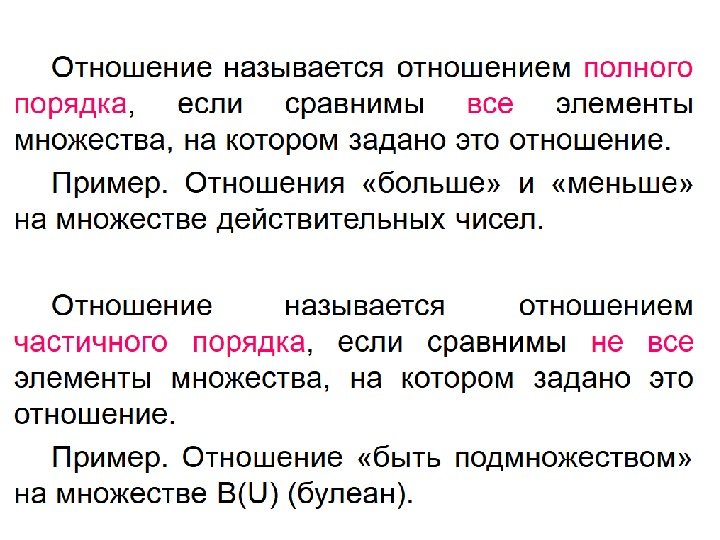 Отношение называется отношением полного порядка, если сравнимы все элементы множества, на котором задано это отношение.

Пример. Отношения «больше» и «меньше» на множестве действительных чисел.

Отношение называется отношением частичного порядка, если сравнимы не все элементы множества, на котором задано это отношение.

Пример. Отношение «быть подмножеством» на множестве B(U) (булеан).